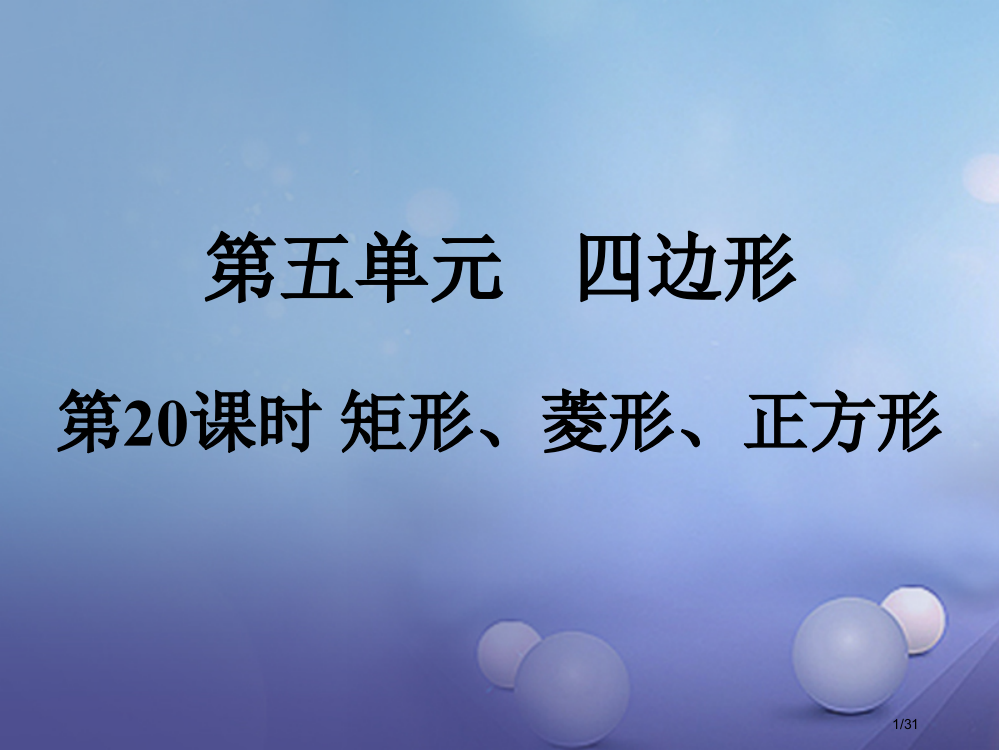 第五单元　四边形

第20课时 矩形、菱形、正方形

1/31